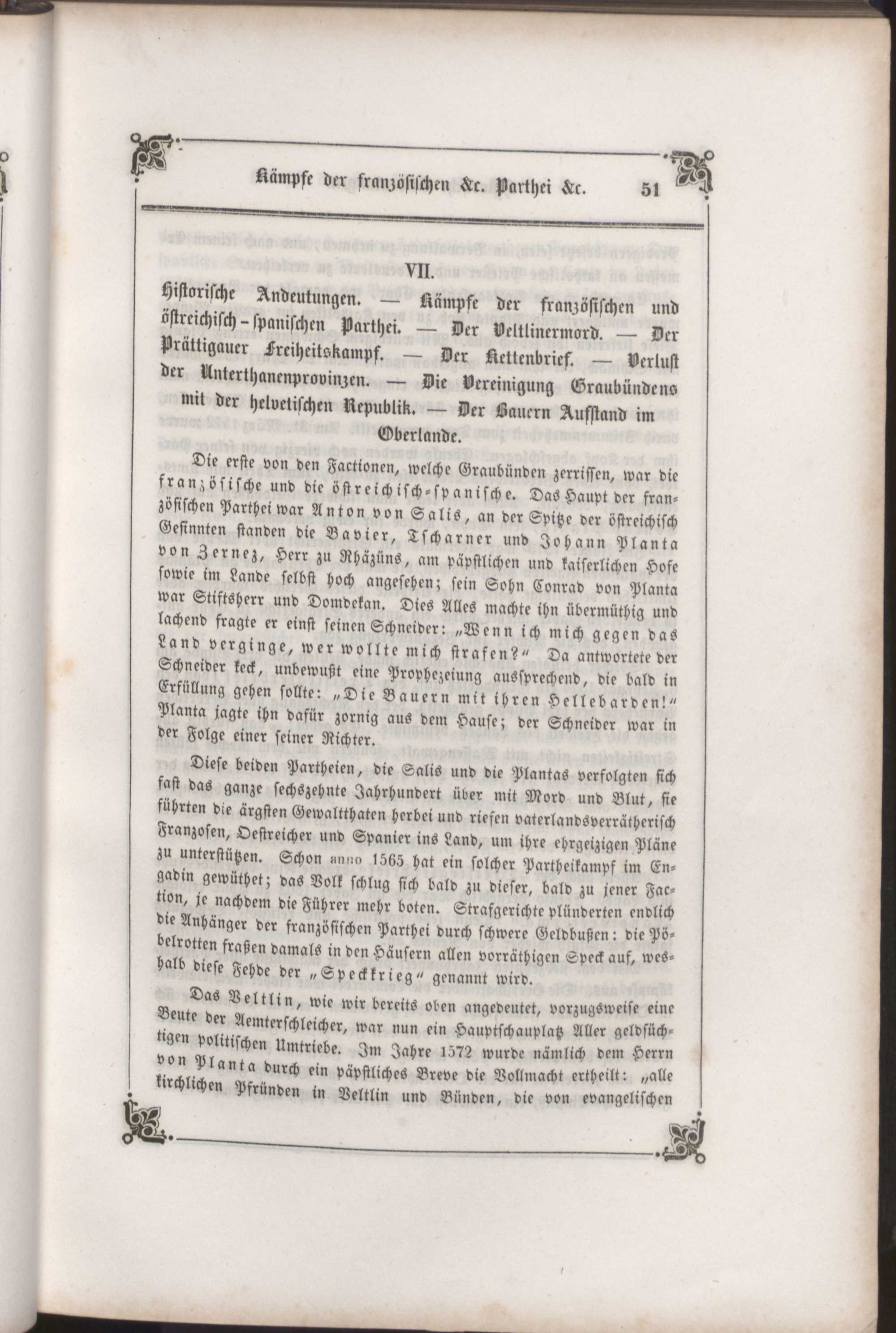 Kämpfe der französischen &c. Parthei &c. 51

VII.

Historische Andeutungen. — Kämpfe der französischen und östreichisch-spanischen Parthei. — Der Veltlinermord. — Der Prättigauer Freiheitskampf. — Der Kettenbrief. — Verlust der Unterthanenprovinzen. — Die Vereinigung Graubündens mit der helvetischen Republik. — Der Bauern Aufstand im Oberlande.

Die erste von den Factionen, welche Graubünden zerrissen, war die französische und die östreichisch-spanische. Das Haupt der französischen Parthei war Anton von Salis, an der Spitze der östreichisch Gesinnten standen die Bavier, Tscharner und Johann Planta von Zernez, Herr zu Rhäzüns, am päpstlichen und kaiserlichen Hofe sowie im Lande selbst hoch angesehen; sein Sohn Conrad von Planta war Stiftsherr und Domdekan. Dies Alles machte ihn übermüthig und lachend fragte er einst seinen Schneider: „Wenn ich mich gegen das Land verginge, wer wollte mich strafen?“ Da antwortete der Schneider keck, unbewußt eine Prophezeiung aussprechend, die bald in Erfüllung gehen sollte: „Die Bauern mit ihren Hellebarden!“ Planta jagte ihn dafür zornig aus dem Hause; der Schneider war in der Folge einer seiner Richter.

Diese beiden Partheien, die Salis und die Plantas verfolgten sich fast das ganze sechszehnte Jahrhundert über mit Mord und Blut, sie führten die ärgsten Gewaltthaten herbei und riefen vaterlandsverrätherisch Franzosen, Oestreicher und Spanier ins Land, um ihre ehrgeizigen Pläne zu unterstützen. Schon anno 1565 hat ein solcher Partheikampf im Engadin gewüthet; das Volk schlug sich bald zu dieser, bald zu jener Faction, je nachdem die Führer mehr boten. Strafgerichte plünderten endlich die Anhänger der französischen Parthei durch schwere Geldbußen: die Pöbelrotten fraßen damals in den Häusern allen vorräthigen Speck auf, weshalb diese Fehde der „Speckkrieg“ genannt wird.

Das Veltlin, wie wir bereits oben angedeutet, vorzugsweise eine Beute der Aemterschleicher, war nun ein Hauptschauplatz Aller geldsüchtigen politischen Umtriebe. Im Jahre 1572 wurde nämlich dem Herrn von Planta durch ein päpstliches Breve die Vollmacht ertheilt: „alle kirchlichen Pfründen in Veltlin und Bünden, die von evangelischen